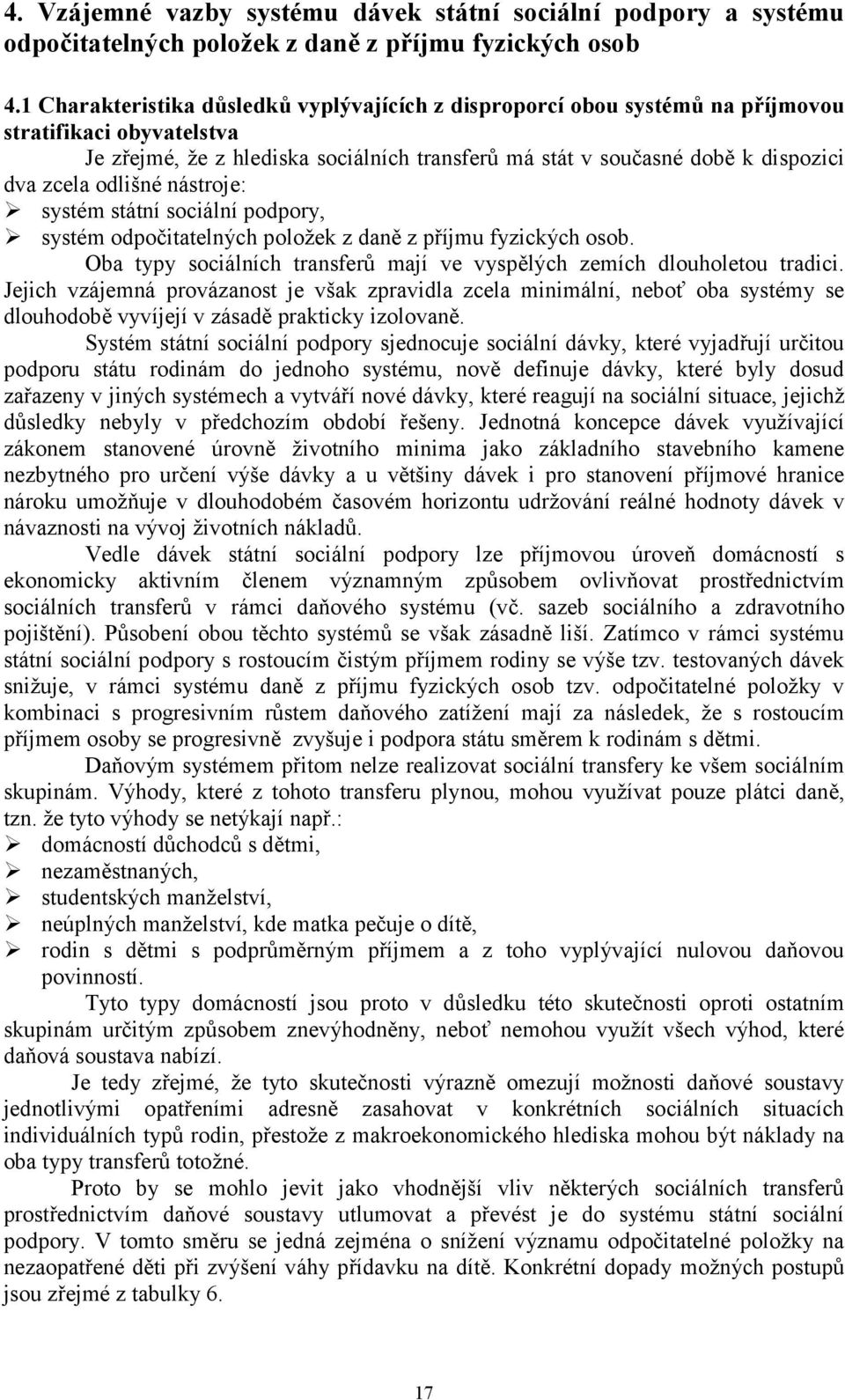 4. Vzájemné vazby systému dávek státní sociální podpory a systému odpočitatelných položek z daně z příjmu fyzických osob

4.1 Charakteristika důsledků vyplývajících z disproporcí obou systémů na příjmovou stratifikaci obyvatelstva

Je zřejmé, že z hlediska sociálních transferů má stát v současné době k dispozici dva zcela odlišné nástroje:

➢ systém státní sociální podpory,
➢ systém odpočitatelných položek z daně z příjmu fyzických osob.

Oba typy sociálních transferů mají ve vyspělých zemích dlouholetou tradici. Jejich vzájemná provázanost je však zpravidla zcela minimální, neboť oba systémy se dlouhodobě vyvíjejí v zásadě prakticky izolovaně.

Systém státní sociální podpory sjednocuje sociální dávky, které vyjadřují určitou podporu státu rodinám do jednoho systému, nově definuje dávky, které byly dosud zařazeny v jiných systémech a vytváří nové dávky, které reagují na sociální situace, jejichž důsledky nebyly v předchozím období řešeny. Jednotná koncepce dávek využívající zákonem stanovené úrovně životního minima jako základního stavebního kamene nezbytného pro určení výše dávky a u většiny dávek i pro stanovení příjmové hranice nároku umožňuje v dlouhodobém časovém horizontu udržování reálné hodnoty dávek v návaznosti na vývoj životních nákladů.

Vedle dávek státní sociální podpory lze příjmovou úroveň domácností s ekonomicky aktivním členem významným způsobem ovlivňovat prostřednictvím sociálních transferů v rámci daňového systému (vč. sazeb sociálního a zdravotního pojištění). Působení obou těchto systémů se však zásadně liší. Zatímco v rámci systému státní sociální podpory s rostoucím čistým příjmem rodiny se výše tzv. testovaných dávek snižuje, v rámci systému daně z příjmu fyzických osob tzv. odpočitatelné položky v kombinaci s progresivním růstem daňového zatížení mají za následek, že s rostoucím příjmem osoby se progresivně zvyšuje i podpora státu směrem k rodinám s dětmi.

Daňovým systémem přitom nelze realizovat sociální transfery ke všem sociálním skupinám. Výhody, které z tohoto transferu plynou, mohou využívat pouze plátci daně, tzn. že tyto výhody se netýkají např.:

➢ domácností důchodců s dětmi,
➢ nezaměstnaných,
➢ studentských manželství,
➢ neúplných manželství, kde matka pečuje o dítě,
➢ rodin s dětmi s podprůměrným příjmem a z toho vyplývající nulovou daňovou povinností.

Tyto typy domácností jsou proto v důsledku této skutečnosti oproti ostatním skupinám určitým způsobem znevýhodněny, neboť nemohou využít všech výhod, které daňová soustava nabízí.

Je tedy zřejmé, že tyto skutečnosti výrazně omezují možnosti daňové soustavy jednotlivými opatřeními adresně zasahovat v konkrétních sociálních situacích individuálních typů rodin, přestože z makroekonomického hlediska mohou být náklady na oba typy transferů totožné.

Proto by se mohlo jevit jako vhodnější vliv některých sociálních transferů prostřednictvím daňové soustavy utlumovat a převést je do systému státní sociální podpory. V tomto směru se jedná zejména o snížení významu odpočitatelné položky na nezaopatřené děti při zvýšení váhy přídavku na dítě. Konkrétní dopady možných postupů jsou zřejmé z tabulky 6.

17